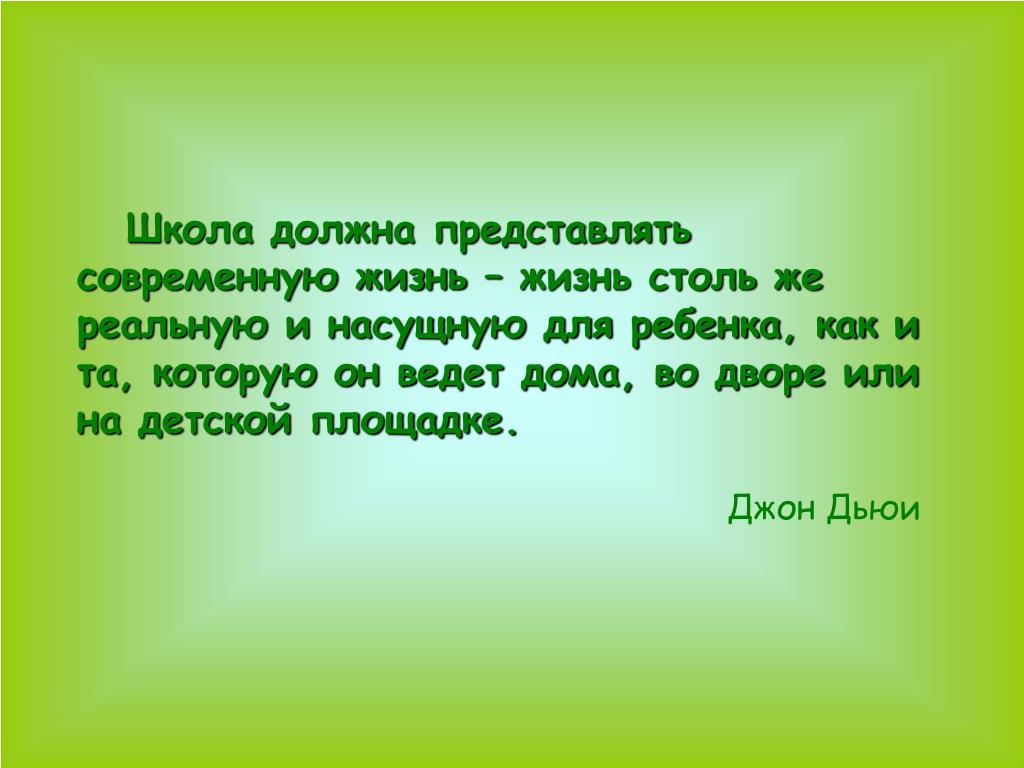 Школа должна представлять современную жизнь – жизнь столь же реальную и насущную для ребенка, как и та, которую он ведет дома, во дворе или на детской площадке.

Джон Дьюи